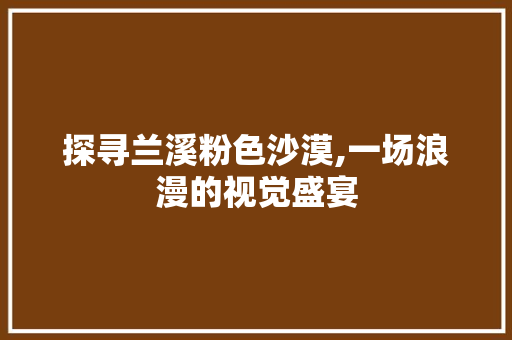 探寻兰溪粉色沙漠,一场浪漫的视觉盛宴